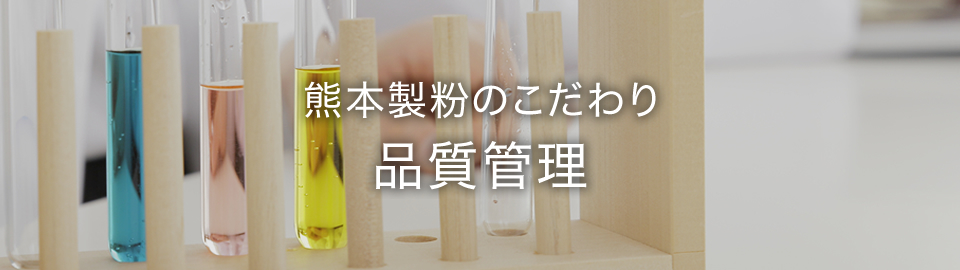 熊本製粉のこだわり

品質管理